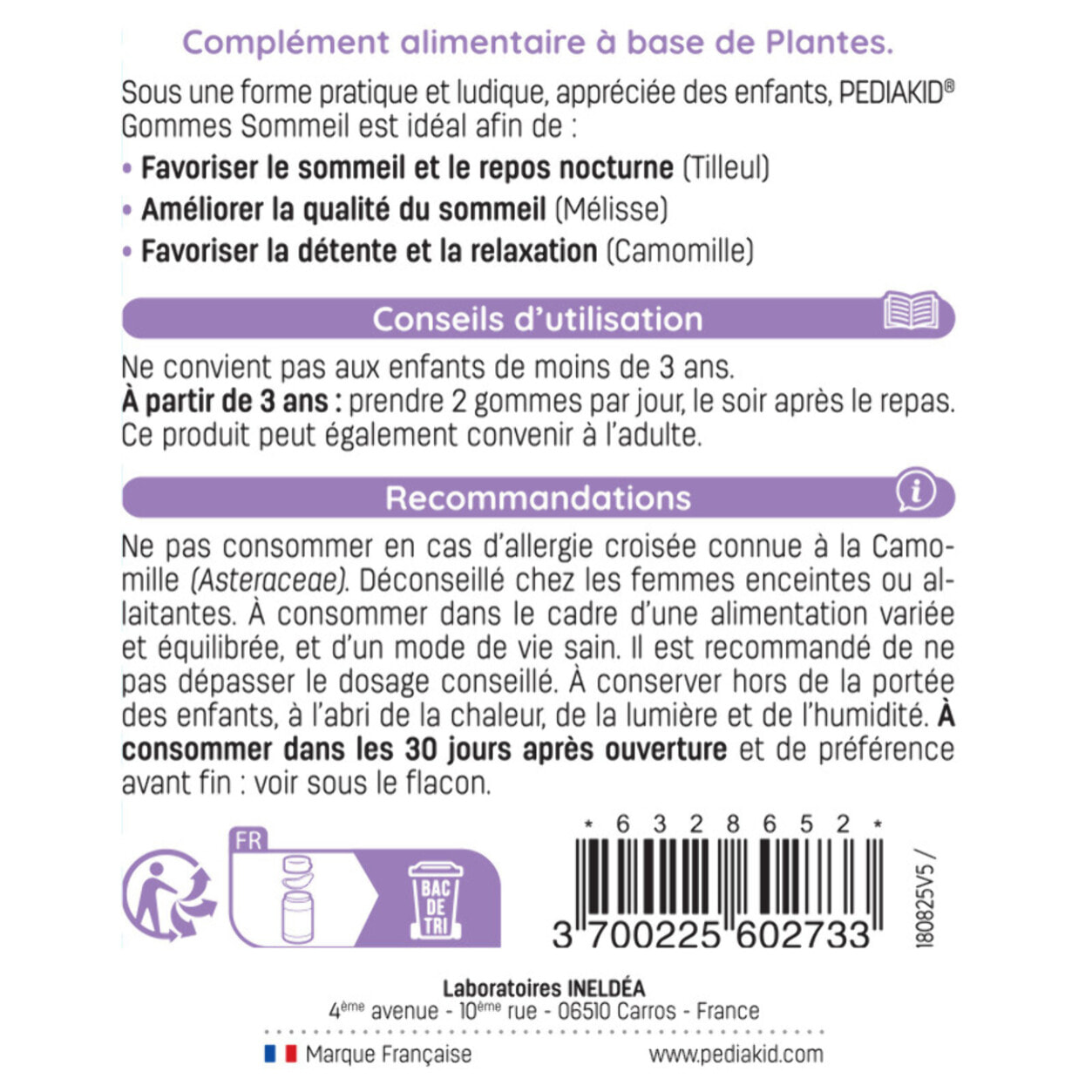 Complément alimentaire à base de Plantes.

Sous une forme pratique et ludique, appréciée des enfants, PEDIAKID® Gommes Sommeil est idéal afin de :

• Favoriser le sommeil et le repos nocturne (Tilleul)
• Améliorer la qualité du sommeil (Mélisse)
• Favoriser la détente et la relaxation (Camomille)

Conseils d'utilisation

Ne convient pas aux enfants de moins de 3 ans.
À partir de 3 ans : prendre 2 gommes par jour, le soir après le repas.
Ce produit peut également convenir à l'adulte.

Recommandations

Ne pas consommer en cas d'allergie croisée connue à la Camomille (Asteraceae). Déconseillé chez les femmes enceintes ou allaitantes. À consommer dans le cadre d'une alimentation variée et équilibrée, et d'un mode de vie sain. Il est recommandé de ne pas dépasser le dosage conseillé. À conserver hors de la portée des enfants, à l'abri de la chaleur, de la lumière et de l'humidité. À consommer dans les 30 jours après ouverture et de préférence avant fin : voir sous le flacon.

FR
BAC DE TRI

* 6 3 2 8 6 5 2 *
3 700225 602733
180825V5 /

Laboratoires INELDÉA
4ème avenue - 10ème rue - 06510 Carros - France

Marque Française
www.pediakid.com